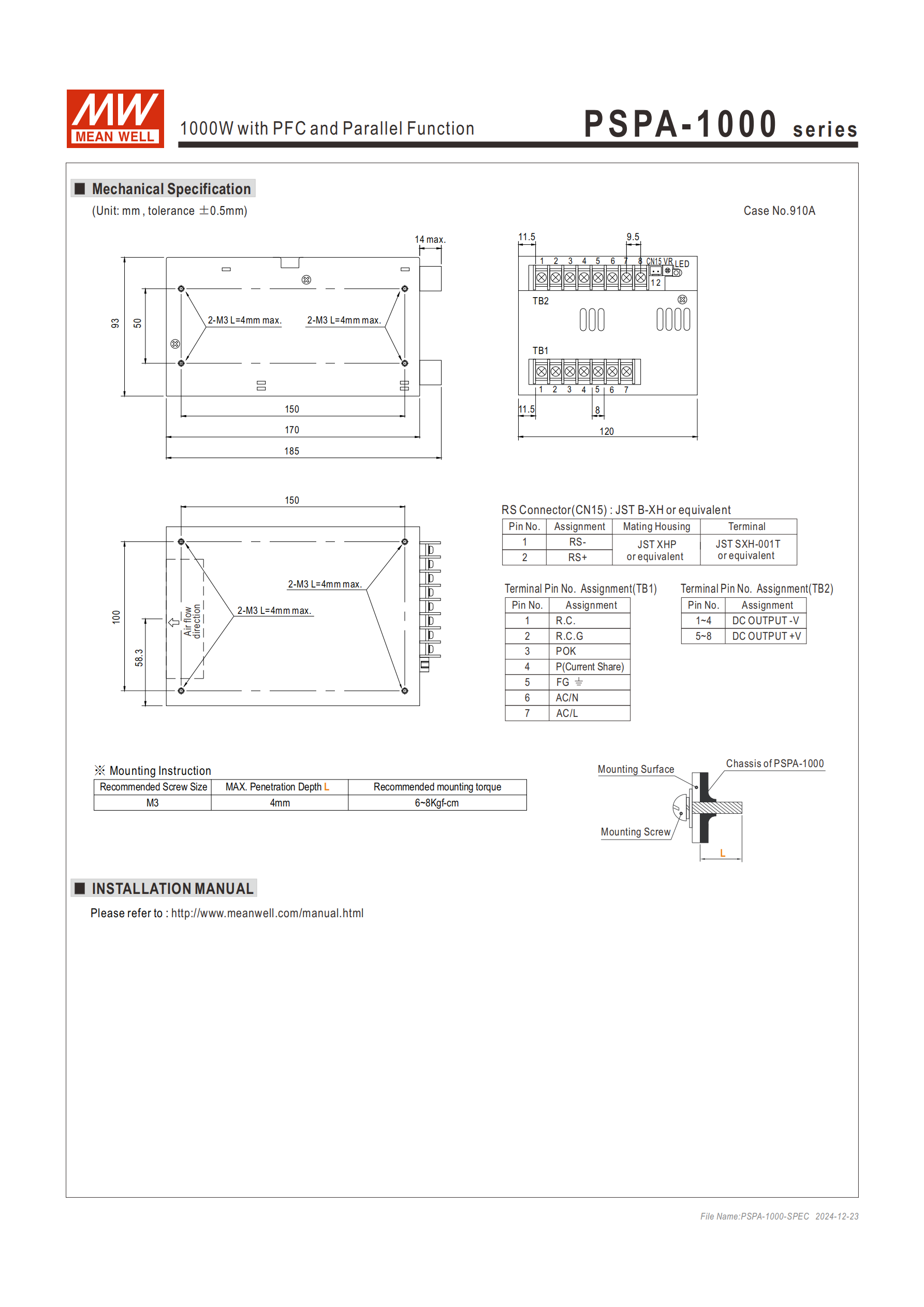 MW
MEAN WELL

1000W with PFC and Parallel Function

PSPA-1000 series

■ Mechanical Specification

(Unit: mm , tolerance ±0.5mm)

Case No.910A

14 max.

93

50

2-M3 L=4mm max.

2-M3 L=4mm max.

150

170

185

11.5

9.5

1 2 3 4 5 6 7 8 CN15 VR LED

1 2

TB2

TB1

1 2 3 4 5 6 7

11.5

8

120

150

100

58.3

Air flow direction

2-M3 L=4mm max.

2-M3 L=4mm max.

RS Connector(CN15) : JST B-XH or equivalent

| Pin No. | Assignment | Mating Housing | Terminal |
|---|---|---|---|
| 1 | RS- | JST XHP or equivalent | JST SXH-001T or equivalent |
| 2 | RS+ | | |

Terminal Pin No. Assignment(TB1)

| Pin No. | Assignment |
|---|---|
| 1 | R.C. |
| 2 | R.C.G |
| 3 | POK |
| 4 | P(Current Share) |
| 5 | FG ⏚ |
| 6 | AC/N |
| 7 | AC/L |

Terminal Pin No. Assignment(TB2)

| Pin No. | Assignment |
|---|---|
| 1~4 | DC OUTPUT -V |
| 5~8 | DC OUTPUT +V |

※ Mounting Instruction

| Recommended Screw Size | MAX. Penetration Depth L | Recommended mounting torque |
|---|---|---|
| M3 | 4mm | 6~8Kgf-cm |

Mounting Surface

Chassis of PSPA-1000

Mounting Screw

L

■ INSTALLATION MANUAL

Please refer to : http://www.meanwell.com/manual.html

File Name:PSPA-1000-SPEC 2024-12-23